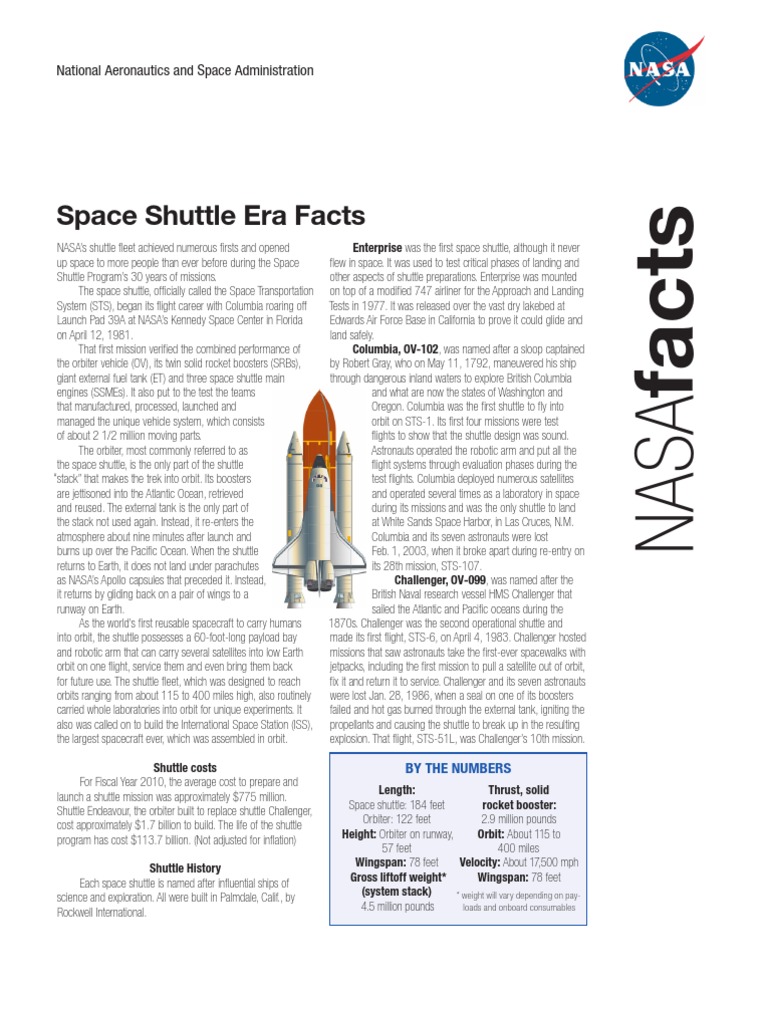 National Aeronautics and Space Administration

NASA

NASAfacts

Space Shuttle Era Facts

NASA's shuttle fleet achieved numerous firsts and opened up space to more people than ever before during the Space Shuttle Program's 30 years of missions.

The space shuttle, officially called the Space Transportation System (STS), began its flight career with Columbia roaring off Launch Pad 39A at NASA's Kennedy Space Center in Florida on April 12, 1981.

That first mission verified the combined performance of the orbiter vehicle (OV), its twin solid rocket boosters (SRBs), giant external fuel tank (ET) and three space shuttle main engines (SSMEs). It also put to the test the teams that manufactured, processed, launched and managed the unique vehicle system, which consists of about 2 1/2 million moving parts.

The orbiter, most commonly referred to as the space shuttle, is the only part of the shuttle "stack" that makes the trek into orbit. Its boosters are jettisoned into the Atlantic Ocean, retrieved and reused. The external tank is the only part of the stack not used again. Instead, it re-enters the atmosphere about nine minutes after launch and burns up over the Pacific Ocean. When the shuttle returns to Earth, it does not land under parachutes as NASA's Apollo capsules that preceded it. Instead, it returns by gliding back on a pair of wings to a runway on Earth.

As the world's first reusable spacecraft to carry humans into orbit, the shuttle possesses a 60-foot-long payload bay and robotic arm that can carry several satellites into low Earth orbit on one flight, service them and even bring them back for future use. The shuttle fleet, which was designed to reach orbits ranging from about 115 to 400 miles high, also routinely carried whole laboratories into orbit for unique experiments. It also was called on to build the International Space Station (ISS), the largest spacecraft ever, which was assembled in orbit.

Shuttle costs

For Fiscal Year 2010, the average cost to prepare and launch a shuttle mission was approximately $775 million. Shuttle Endeavour, the orbiter built to replace shuttle Challenger, cost approximately $1.7 billion to build. The life of the shuttle program has cost $113.7 billion. (Not adjusted for inflation)

Shuttle History

Each space shuttle is named after influential ships of science and exploration. All were built in Palmdale, Calif., by Rockwell International.

Enterprise was the first space shuttle, although it never flew in space. It was used to test critical phases of landing and other aspects of shuttle preparations. Enterprise was mounted on top of a modified 747 airliner for the Approach and Landing Tests in 1977. It was released over the vast dry lakebed at Edwards Air Force Base in California to prove it could glide and land safely.

Columbia, OV-102, was named after a sloop captained by Robert Gray, who on May 11, 1792, maneuvered his ship through dangerous inland waters to explore British Columbia and what are now the states of Washington and Oregon. Columbia was the first shuttle to fly into orbit on STS-1. Its first four missions were test flights to show that the shuttle design was sound. Astronauts operated the robotic arm and put all the flight systems through evaluation phases during the test flights. Columbia deployed numerous satellites and operated several times as a laboratory in space during its missions and was the only shuttle to land at White Sands Space Harbor, in Las Cruces, N.M. Columbia and its seven astronauts were lost Feb. 1, 2003, when it broke apart during re-entry on its 28th mission, STS-107.

Challenger, OV-099, was named after the British Naval research vessel HMS Challenger that sailed the Atlantic and Pacific oceans during the 1870s. Challenger was the second operational shuttle and made its first flight, STS-6, on April 4, 1983. Challenger hosted missions that saw astronauts take the first-ever spacewalks with jetpacks, including the first mission to pull a satellite out of orbit, fix it and return it to service. Challenger and its seven astronauts were lost Jan. 28, 1986, when a seal on one of its boosters failed and hot gas burned through the external tank, igniting the propellants and causing the shuttle to break up in the resulting explosion. That flight, STS-51L, was Challenger's 10th mission.

BY THE NUMBERS

Length:
Space shuttle: 184 feet
Orbiter: 122 feet
Height: Orbiter on runway, 57 feet
Wingspan: 78 feet
Gross liftoff weight* (system stack)
4.5 million pounds

Thrust, solid rocket booster:
2.9 million pounds
Orbit: About 115 to 400 miles
Velocity: About 17,500 mph
Wingspan: 78 feet
* weight will vary depending on payloads and onboard consumables